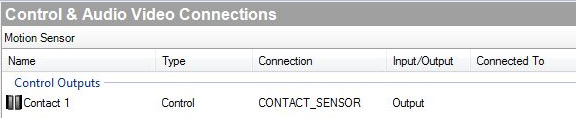 Control & Audio Video Connections

Motion Sensor

| Name | Type | Connection | Input/Output | Connected To |
|---|---|---|---|---|
| Control Outputs | | | | |
| Contact 1 | Control | CONTACT_SENSOR | Output | |